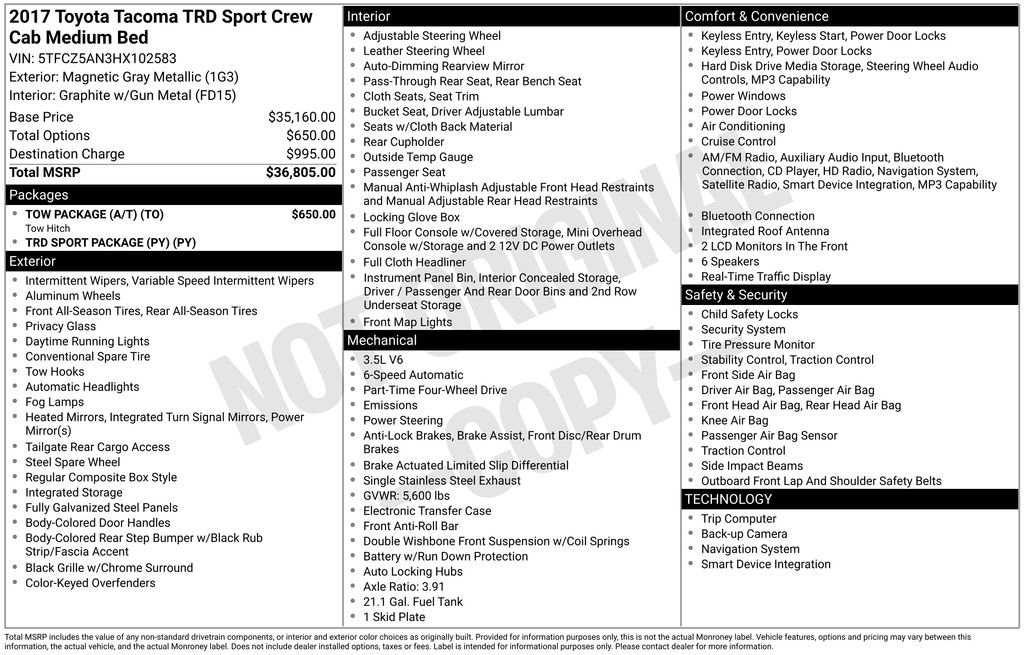 2017 Toyota Tacoma TRD Sport Crew Cab Medium Bed
VIN: 5TFCZ5AN3HX102583
Exterior: Magnetic Gray Metallic (1G3)
Interior: Graphite w/Gun Metal (FD15)

Base Price $35,160.00
Total Options $650.00
Destination Charge $995.00
Total MSRP $36,805.00

Packages
• TOW PACKAGE (A/T) (TO) $650.00
Tow Hitch
• TRD SPORT PACKAGE (PY) (PY)

Exterior
• Intermittent Wipers, Variable Speed Intermittent Wipers
• Aluminum Wheels
• Front All-Season Tires, Rear All-Season Tires
• Privacy Glass
• Daytime Running Lights
• Conventional Spare Tire
• Tow Hooks
• Automatic Headlights
• Fog Lamps
• Heated Mirrors, Integrated Turn Signal Mirrors, Power Mirror(s)
• Tailgate Rear Cargo Access
• Steel Spare Wheel
• Regular Composite Box Style
• Integrated Storage
• Fully Galvanized Steel Panels
• Body-Colored Door Handles
• Body-Colored Rear Step Bumper w/Black Rub Strip/Fascia Accent
• Black Grille w/Chrome Surround
• Color-Keyed Overfenders

Interior
• Adjustable Steering Wheel
• Leather Steering Wheel
• Auto-Dimming Rearview Mirror
• Pass-Through Rear Seat, Rear Bench Seat
• Cloth Seats, Seat Trim
• Bucket Seat, Driver Adjustable Lumbar
• Seats w/Cloth Back Material
• Rear Cupholder
• Outside Temp Gauge
• Passenger Seat
• Manual Anti-Whiplash Adjustable Front Head Restraints and Manual Adjustable Rear Head Restraints
• Locking Glove Box
• Full Floor Console w/Covered Storage, Mini Overhead Console w/Storage and 2 12V DC Power Outlets
• Full Cloth Headliner
• Instrument Panel Bin, Interior Concealed Storage, Driver / Passenger And Rear Door Bins and 2nd Row Underseat Storage
• Front Map Lights

Mechanical
• 3.5L V6
• 6-Speed Automatic
• Part-Time Four-Wheel Drive
• Emissions
• Power Steering
• Anti-Lock Brakes, Brake Assist, Front Disc/Rear Drum Brakes
• Brake Actuated Limited Slip Differential
• Single Stainless Steel Exhaust
• GVWR: 5,600 lbs
• Electronic Transfer Case
• Front Anti-Roll Bar
• Double Wishbone Front Suspension w/Coil Springs
• Battery w/Run Down Protection
• Auto Locking Hubs
• Axle Ratio: 3.91
• 21.1 Gal. Fuel Tank
• 1 Skid Plate

Comfort & Convenience
• Keyless Entry, Keyless Start, Power Door Locks
• Keyless Entry, Power Door Locks
• Hard Disk Drive Media Storage, Steering Wheel Audio Controls, MP3 Capability
• Power Windows
• Power Door Locks
• Air Conditioning
• Cruise Control
• AM/FM Radio, Auxiliary Audio Input, Bluetooth Connection, CD Player, HD Radio, Navigation System, Satellite Radio, Smart Device Integration, MP3 Capability
• Bluetooth Connection
• Integrated Roof Antenna
• 2 LCD Monitors In The Front
• 6 Speakers
• Real-Time Traffic Display

Safety & Security
• Child Safety Locks
• Security System
• Tire Pressure Monitor
• Stability Control, Traction Control
• Front Side Air Bag
• Driver Air Bag, Passenger Air Bag
• Front Head Air Bag, Rear Head Air Bag
• Knee Air Bag
• Passenger Air Bag Sensor
• Traction Control
• Side Impact Beams
• Outboard Front Lap And Shoulder Safety Belts

TECHNOLOGY
• Trip Computer
• Back-up Camera
• Navigation System
• Smart Device Integration

Total MSRP includes the value of any non-standard drivetrain components, or interior and exterior color choices as originally built. Provided for information purposes only, this is not the actual Monroney label. Vehicle features, options and pricing may vary between this information, the actual vehicle, and the actual Monroney label. Does not include dealer installed options, taxes or fees. Label is intended for informational purposes only. Please contact dealer for more information.

NOT ORIGINAL COPY